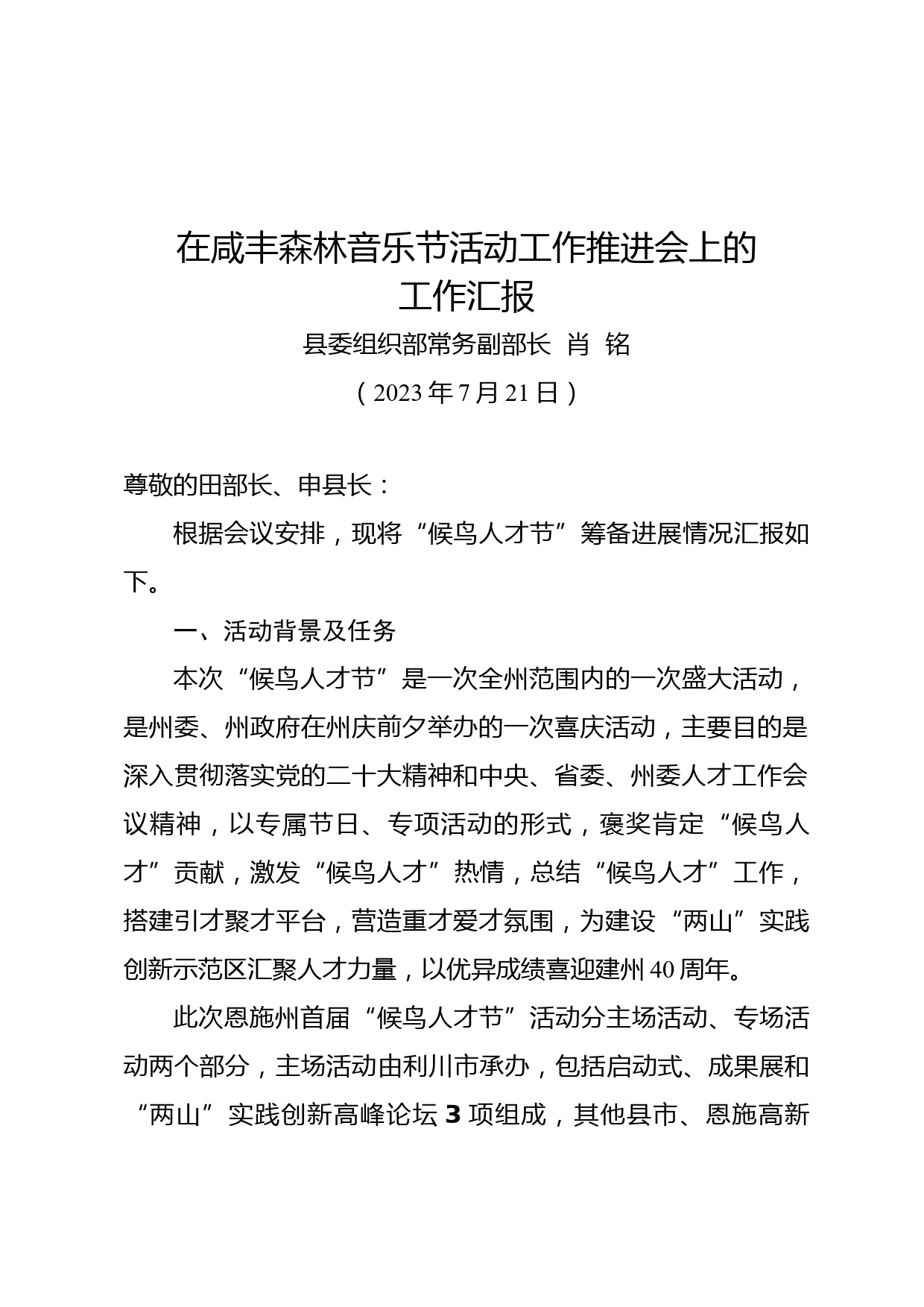 在咸丰森林音乐节活动工作推进会上的工作汇报

县委组织部常务副部长 肖 铭

（2023年7月21日）

尊敬的田部长、申县长：

根据会议安排，现将“候鸟人才节”筹备进展情况汇报如下。

一、活动背景及任务

本次“候鸟人才节”是一次全州范围内的一次盛大活动，是州委、州政府在州庆前夕举办的一次喜庆活动，主要目的是深入贯彻落实党的二十大精神和中央、省委、州委人才工作会议精神，以专属节日、专项活动的形式，褒奖肯定“候鸟人才”贡献，激发“候鸟人才”热情，总结“候鸟人才”工作，搭建引才聚才平台，营造重才爱才氛围，为建设“两山”实践创新示范区汇聚人才力量，以优异成绩喜迎建州40周年。

此次恩施州首届“候鸟人才节”活动分主场活动、专场活动两个部分，主场活动由利川市承办，包括启动式、成果展和“两山”实践创新高峰论坛3项组成，其他县市、恩施高新